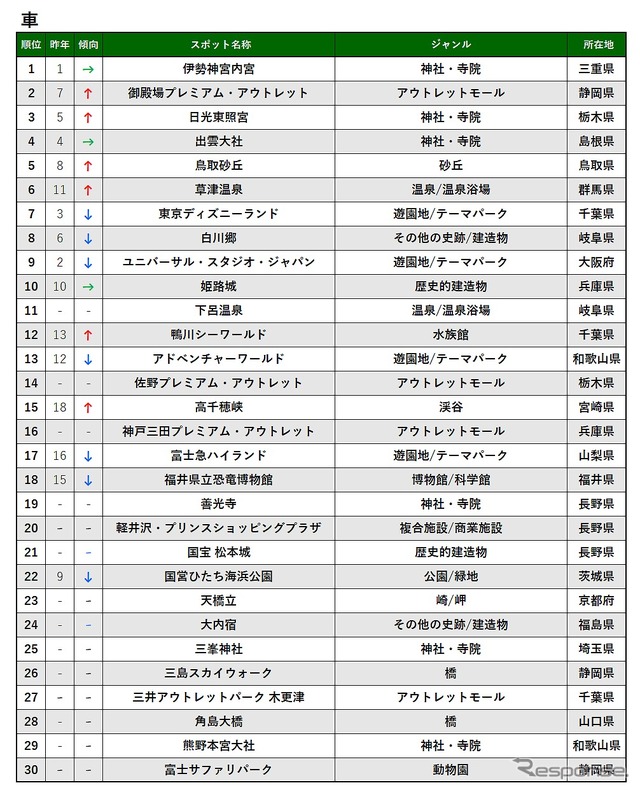 車

| 順位 | 昨年 | 傾向 | スポット名称 | ジャンル | 所在地 |
|---|---|---|---|---|---|
| 1 | 1 | → | 伊勢神宮内宮 | 神社・寺院 | 三重県 |
| 2 | 7 | ↑ | 御殿場プレミアム・アウトレット | アウトレットモール | 静岡県 |
| 3 | 5 | ↑ | 日光東照宮 | 神社・寺院 | 栃木県 |
| 4 | 4 | → | 出雲大社 | 神社・寺院 | 島根県 |
| 5 | 8 | ↑ | 鳥取砂丘 | 砂丘 | 鳥取県 |
| 6 | 11 | ↑ | 草津温泉 | 温泉/温泉浴場 | 群馬県 |
| 7 | 3 | ↓ | 東京ディズニーランド | 遊園地/テーマパーク | 千葉県 |
| 8 | 6 | ↓ | 白川郷 | その他の史跡/建造物 | 岐阜県 |
| 9 | 2 | ↓ | ユニバーサル・スタジオ・ジャパン | 遊園地/テーマパーク | 大阪府 |
| 10 | 10 | → | 姫路城 | 歴史的建造物 | 兵庫県 |
| 11 | - | - | 下呂温泉 | 温泉/温泉浴場 | 岐阜県 |
| 12 | 13 | ↑ | 鴨川シーワールド | 水族館 | 千葉県 |
| 13 | 12 | ↓ | アドベンチャーワールド | 遊園地/テーマパーク | 和歌山県 |
| 14 | - | - | 佐野プレミアム・アウトレット | アウトレットモール | 栃木県 |
| 15 | 18 | ↑ | 高千穂峡 | 渓谷 | 宮崎県 |
| 16 | - | - | 神戸三田プレミアム・アウトレット | アウトレットモール | 兵庫県 |
| 17 | 16 | ↓ | 富士急ハイランド | 遊園地/テーマパーク | 山梨県 |
| 18 | 15 | ↓ | 福井県立恐竜博物館 | 博物館/科学館 | 福井県 |
| 19 | - | - | 善光寺 | 神社・寺院 | 長野県 |
| 20 | - | - | 軽井沢・プリンスショッピングプラザ | 複合施設/商業施設 | 長野県 |
| 21 | - | - | 国宝 松本城 | 歴史的建造物 | 長野県 |
| 22 | 9 | ↓ | 国営ひたち海浜公園 | 公園/緑地 | 茨城県 |
| 23 | - | - | 天橋立 | 崎/岬 | 京都府 |
| 24 | - | - | 大内宿 | その他の史跡/建造物 | 福島県 |
| 25 | - | - | 三峯神社 | 神社・寺院 | 埼玉県 |
| 26 | - | - | 三島スカイウォーク | 橋 | 静岡県 |
| 27 | - | - | 三井アウトレットパーク 木更津 | アウトレットモール | 千葉県 |
| 28 | - | - | 角島大橋 | 橋 | 山口県 |
| 29 | - | - | 熊野本宮大社 | 神社・寺院 | 和歌山県 |
| 30 | - | - | 富士サファリパーク | 動物園 | 静岡県 |

Response.